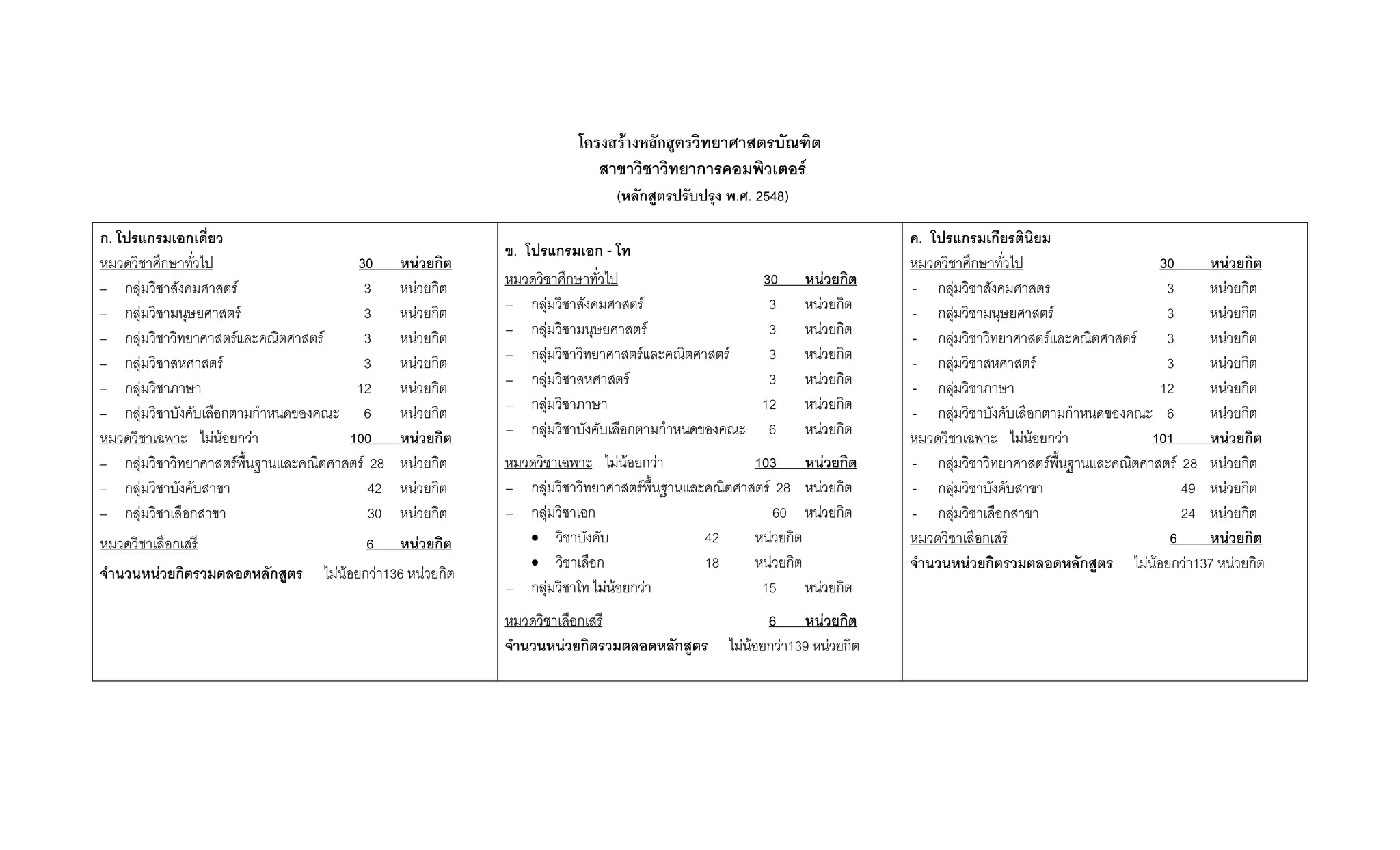 โครงสร้างหลักสูตรวิทยาศาสตรบัณฑิต
สาขาวิชาวิทยาการคอมพิวเตอร์
(หลักสูตรปรับปรุง พ.ศ. 2548)

ก. โปรแกรมเอกเดี่ยว
หมวดวิชาศึกษาทั่วไป 30 หน่วยกิต
– กลุ่มวิชาสังคมศาสตร์ 3 หน่วยกิต
– กลุ่มวิชามนุษยศาสตร์ 3 หน่วยกิต
– กลุ่มวิชาวิทยาศาสตร์และคณิตศาสตร์ 3 หน่วยกิต
– กลุ่มวิชาสหศาสตร์ 3 หน่วยกิต
– กลุ่มวิชาภาษา 12 หน่วยกิต
– กลุ่มวิชาบังคับเลือกตามกำหนดของคณะ 6 หน่วยกิต
หมวดวิชาเฉพาะ ไม่น้อยกว่า 100 หน่วยกิต
– กลุ่มวิชาวิทยาศาสตร์พื้นฐานและคณิตศาสตร์ 28 หน่วยกิต
– กลุ่มวิชาบังคับสาขา 42 หน่วยกิต
– กลุ่มวิชาเลือกสาขา 30 หน่วยกิต
หมวดวิชาเลือกเสรี 6 หน่วยกิต
จำนวนหน่วยกิตรวมตลอดหลักสูตร ไม่น้อยกว่า136 หน่วยกิต

ข. โปรแกรมเอก - โท
หมวดวิชาศึกษาทั่วไป 30 หน่วยกิต
– กลุ่มวิชาสังคมศาสตร์ 3 หน่วยกิต
– กลุ่มวิชามนุษยศาสตร์ 3 หน่วยกิต
– กลุ่มวิชาวิทยาศาสตร์และคณิตศาสตร์ 3 หน่วยกิต
– กลุ่มวิชาสหศาสตร์ 3 หน่วยกิต
– กลุ่มวิชาภาษา 12 หน่วยกิต
– กลุ่มวิชาบังคับเลือกตามกำหนดของคณะ 6 หน่วยกิต
หมวดวิชาเฉพาะ ไม่น้อยกว่า 103 หน่วยกิต
– กลุ่มวิชาวิทยาศาสตร์พื้นฐานและคณิตศาสตร์ 28 หน่วยกิต
– กลุ่มวิชาเอก 60 หน่วยกิต
• วิชาบังคับ 42 หน่วยกิต
• วิชาเลือก 18 หน่วยกิต
– กลุ่มวิชาโท ไม่น้อยกว่า 15 หน่วยกิต
หมวดวิชาเลือกเสรี 6 หน่วยกิต
จำนวนหน่วยกิตรวมตลอดหลักสูตร ไม่น้อยกว่า139 หน่วยกิต

ค. โปรแกรมเกียรตินิยม
หมวดวิชาศึกษาทั่วไป 30 หน่วยกิต
- กลุ่มวิชาสังคมศาสตร 3 หน่วยกิต
- กลุ่มวิชามนุษยศาสตร์ 3 หน่วยกิต
- กลุ่มวิชาวิทยาศาสตร์และคณิตศาสตร์ 3 หน่วยกิต
- กลุ่มวิชาสหศาสตร์ 3 หน่วยกิต
- กลุ่มวิชาภาษา 12 หน่วยกิต
- กลุ่มวิชาบังคับเลือกตามกำหนดของคณะ 6 หน่วยกิต
หมวดวิชาเฉพาะ ไม่น้อยกว่า 101 หน่วยกิต
- กลุ่มวิชาวิทยาศาสตร์พื้นฐานและคณิตศาสตร์ 28 หน่วยกิต
- กลุ่มวิชาบังคับสาขา 49 หน่วยกิต
- กลุ่มวิชาเลือกสาขา 24 หน่วยกิต
หมวดวิชาเลือกเสรี 6 หน่วยกิต
จำนวนหน่วยกิตรวมตลอดหลักสูตร ไม่น้อยกว่า137 หน่วยกิต